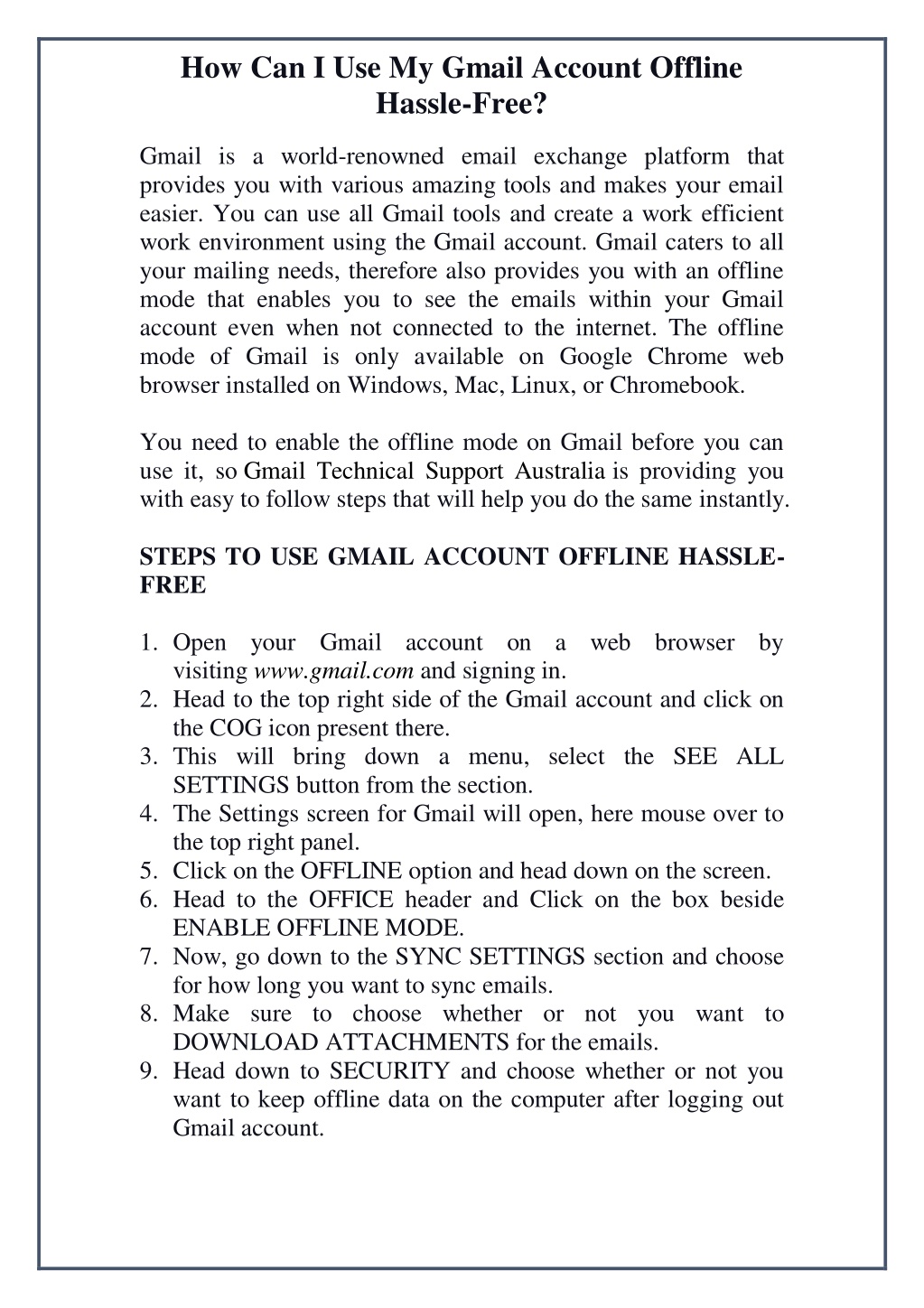 How Can I Use My Gmail Account Offline Hassle-Free?

Gmail is a world-renowned email exchange platform that provides you with various amazing tools and makes your email easier. You can use all Gmail tools and create a work efficient work environment using the Gmail account. Gmail caters to all your mailing needs, therefore also provides you with an offline mode that enables you to see the emails within your Gmail account even when not connected to the internet. The offline mode of Gmail is only available on Google Chrome web browser installed on Windows, Mac, Linux, or Chromebook.

You need to enable the offline mode on Gmail before you can use it, so Gmail Technical Support Australia is providing you with easy to follow steps that will help you do the same instantly.

STEPS TO USE GMAIL ACCOUNT OFFLINE HASSLE-FREE

1. Open your Gmail account on a web browser by visiting www.gmail.com and signing in.
2. Head to the top right side of the Gmail account and click on the COG icon present there.
3. This will bring down a menu, select the SEE ALL SETTINGS button from the section.
4. The Settings screen for Gmail will open, here mouse over to the top right panel.
5. Click on the OFFLINE option and head down on the screen.
6. Head to the OFFICE header and Click on the box beside ENABLE OFFLINE MODE.
7. Now, go down to the SYNC SETTINGS section and choose for how long you want to sync emails.
8. Make sure to choose whether or not you want to DOWNLOAD ATTACHMENTS for the emails.
9. Head down to SECURITY and choose whether or not you want to keep offline data on the computer after logging out Gmail account.